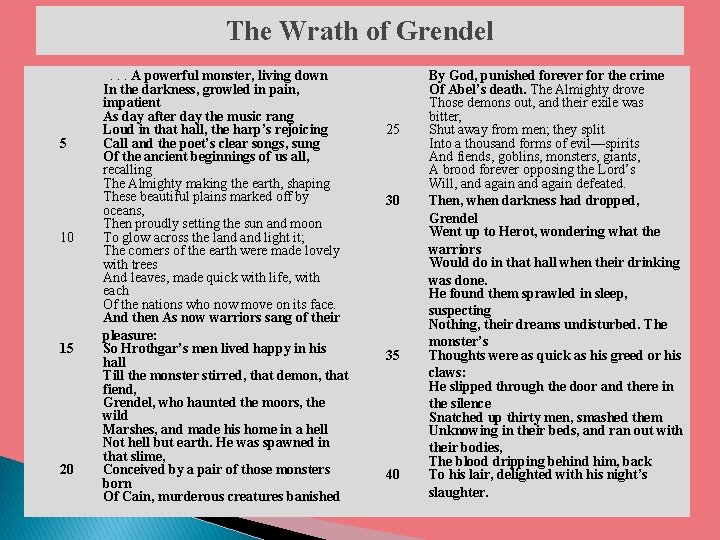 The Wrath of Grendel

. . . A powerful monster, living down
In the darkness, growled in pain, impatient
As day after day the music rang
Loud in that hall, the harp's rejoicing
5 Call and the poet's clear songs, sung
Of the ancient beginnings of us all, recalling
The Almighty making the earth, shaping
These beautiful plains marked off by oceans,
Then proudly setting the sun and moon
10 To glow across the land and light it;
The corners of the earth were made lovely with trees
And leaves, made quick with life, with each
Of the nations who now move on its face.
And then As now warriors sang of their pleasure:
15 So Hrothgar's men lived happy in his hall
Till the monster stirred, that demon, that fiend,
Grendel, who haunted the moors, the wild
Marshes, and made his home in a hell
Not hell but earth. He was spawned in that slime,
20 Conceived by a pair of those monsters born
Of Cain, murderous creatures banished

By God, punished forever for the crime
Of Abel's death. The Almighty drove
Those demons out, and their exile was bitter,
25 Shut away from men; they split
Into a thousand forms of evil—spirits
And fiends, goblins, monsters, giants,
A brood forever opposing the Lord's
Will, and again and again defeated.
30 Then, when darkness had dropped, Grendel
Went up to Herot, wondering what the warriors
Would do in that hall when their drinking was done.
He found them sprawled in sleep, suspecting
Nothing, their dreams undisturbed. The monster's
35 Thoughts were as quick as his greed or his claws:
He slipped through the door and there in the silence
Snatched up thirty men, smashed them
Unknowing in their beds, and ran out with their bodies,
The blood dripping behind him, back
40 To his lair, delighted with his night's slaughter.